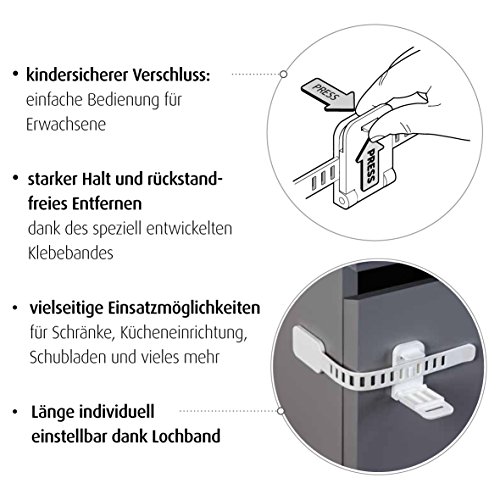 • kindersicherer Verschluss:
einfache Bedienung für Erwachsene

• starker Halt und rückstandfreies Entfernen
dank des speziell entwickelten Klebebandes

• vielseitige Einsatzmöglichkeiten
für Schränke, Kücheneinrichtung, Schubladen und vieles mehr

• Länge individuell einstellbar dank Lochband

PRESS

PRESS